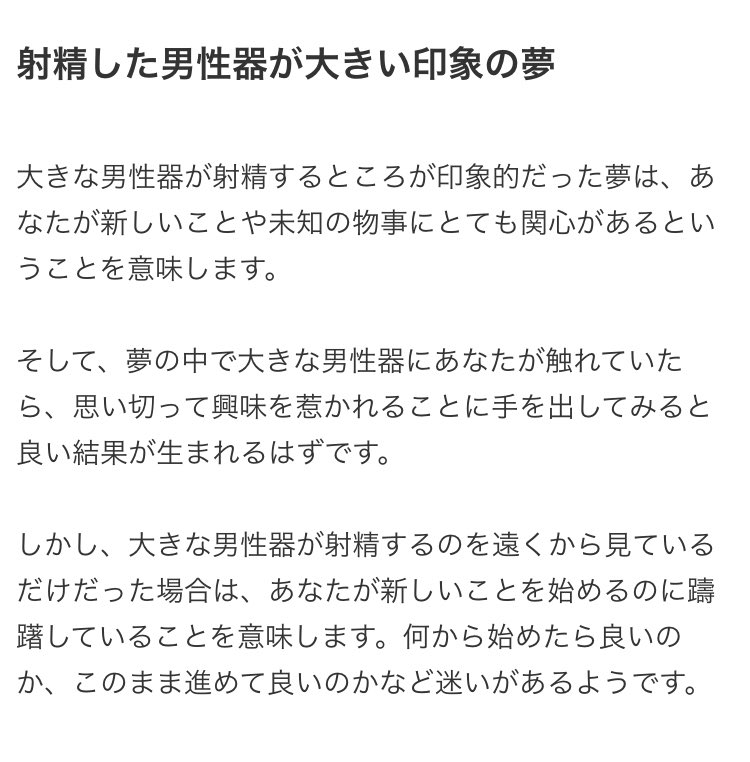 射精した男性器が大きい印象の夢

大きな男性器が射精するところが印象的だった夢は、あなたが新しいことや未知の物事にとても関心があるということを意味します。

そして、夢の中で大きな男性器にあなたが触れていたら、思い切って興味を惹かれることに手を出してみると良い結果が生まれるはずです。

しかし、大きな男性器が射精するのを遠くから見ているだけだった場合は、あなたが新しいことを始めるのに躊躇していることを意味します。何から始めたら良いのか、このまま進めて良いのかなど迷いがあるようです。